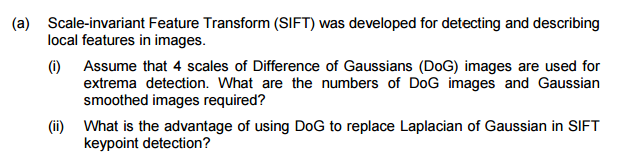 (a) Scale-invariant Feature Transform (SIFT) was developed for detecting and describing local features in images.

(i) Assume that 4 scales of Difference of Gaussians (DoG) images are used for extrema detection. What are the numbers of DoG images and Gaussian smoothed images required?

(ii) What is the advantage of using DoG to replace Laplacian of Gaussian in SIFT keypoint detection?